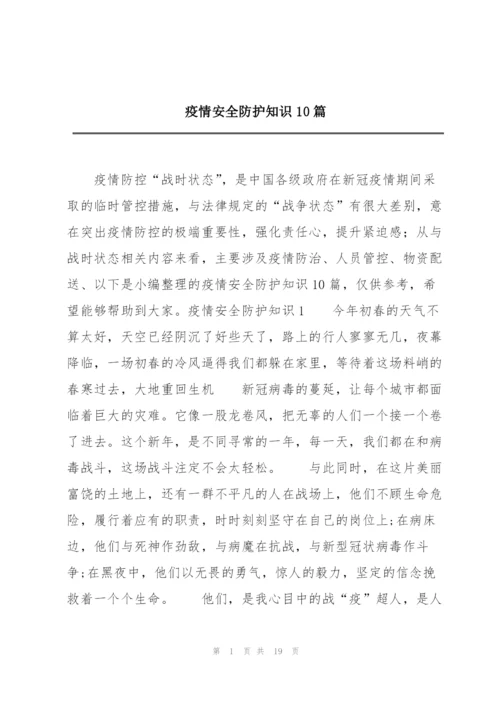 疫情安全防护知识10篇

疫情防控“战时状态”，是中国各级政府在新冠疫情期间采取的临时管控措施，与法律规定的“战争状态”有很大差别，意在突出疫情防控的极端重要性，强化责任心，提升紧迫感；从与战时状态相关内容来看，主要涉及疫情防治、人员管控、物资配送、以下是小编整理的疫情安全防护知识10篇，仅供参考，希望能够帮助到大家。疫情安全防护知识1　　今年初春的天气不算太好，天空已经阴沉了好些天了，路上的行人寥寥无几，夜幕降临，一场初春的冷风逼得我们都躲在家里，等待着这场料峭的春寒过去，大地重回生机　　新冠病毒的蔓延，让每个城市都面临着巨大的灾难。它像一股龙卷风，把无辜的人们一个接一个卷了进去。这个新年，是不同寻常的一年，每一天，我们都在和病毒战斗，这场战斗注定不会太轻松。　　与此同时，在这片美丽富饶的土地上，还有一群不平凡的人在战场上，他们不顾生命危险，履行着应有的职责，时时刻刻坚守在自己的岗位上;在病床边，他们与死神作劲敌，与病魔在抗战，与新型冠状病毒作斗争;在黑夜中，他们以无畏的勇气，惊人的毅力，坚定的信念挽救着一个个生命。　　他们，是我心目中的战“疫”超人，是人

第 1 页 共 19 页